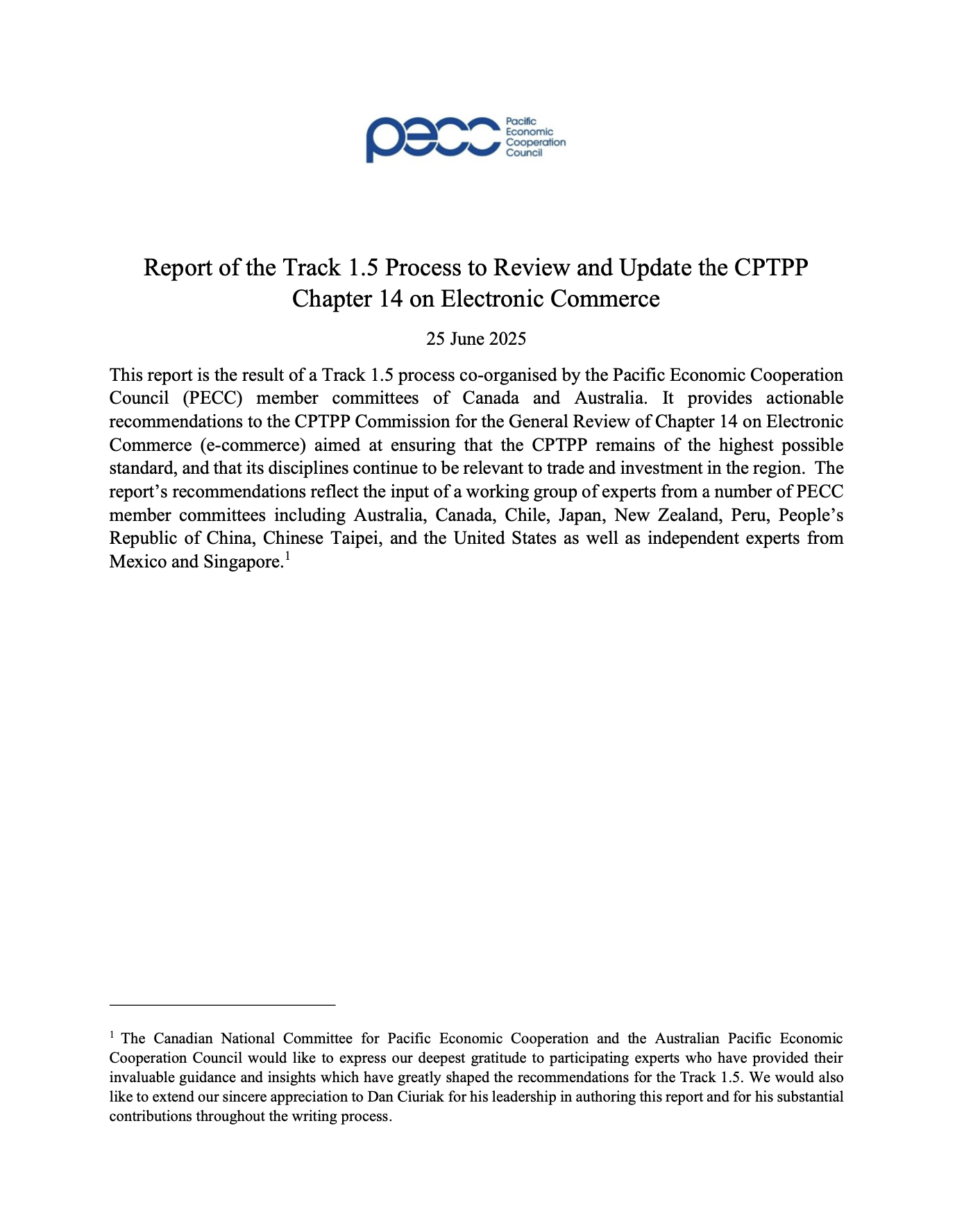 pecc Pacific Economic Cooperation Council

Report of the Track 1.5 Process to Review and Update the CPTPP Chapter 14 on Electronic Commerce

25 June 2025

This report is the result of a Track 1.5 process co-organised by the Pacific Economic Cooperation Council (PECC) member committees of Canada and Australia. It provides actionable recommendations to the CPTPP Commission for the General Review of Chapter 14 on Electronic Commerce (e-commerce) aimed at ensuring that the CPTPP remains of the highest possible standard, and that its disciplines continue to be relevant to trade and investment in the region. The report's recommendations reflect the input of a working group of experts from a number of PECC member committees including Australia, Canada, Chile, Japan, New Zealand, Peru, People's Republic of China, Chinese Taipei, and the United States as well as independent experts from Mexico and Singapore.$^1$

$^1$ The Canadian National Committee for Pacific Economic Cooperation and the Australian Pacific Economic Cooperation Council would like to express our deepest gratitude to participating experts who have provided their invaluable guidance and insights which have greatly shaped the recommendations for the Track 1.5. We would also like to extend our sincere appreciation to Dan Ciuriak for his leadership in authoring this report and for his substantial contributions throughout the writing process.